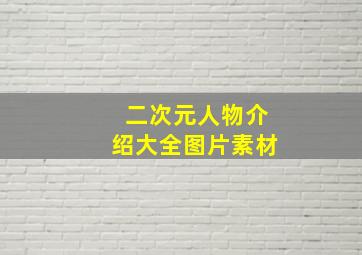 二次元人物介绍大全图片素材